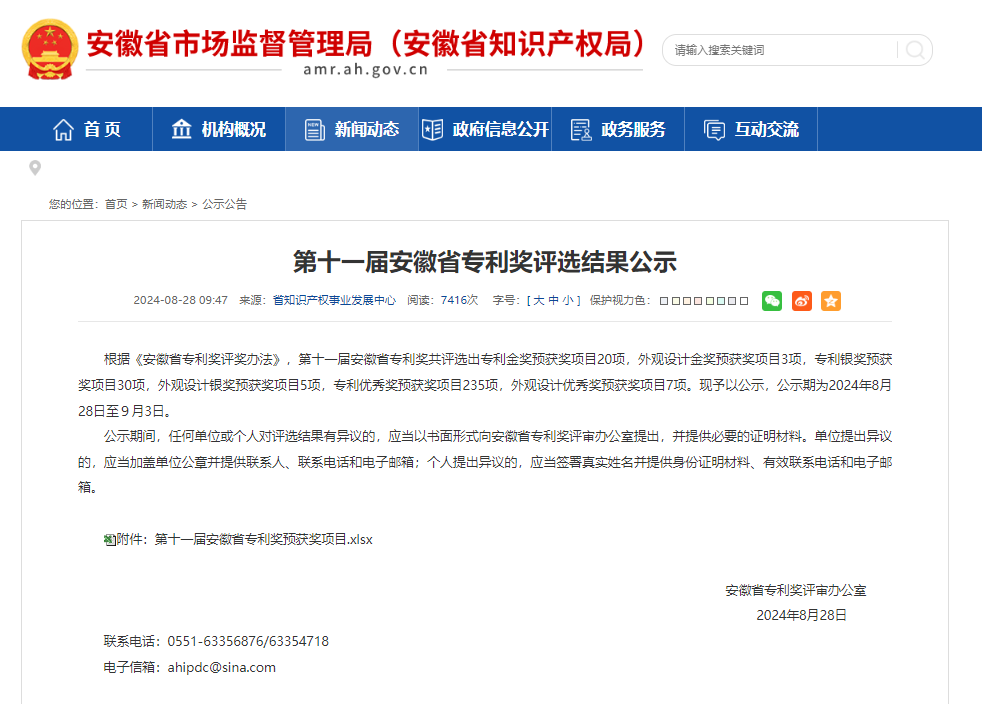 安徽省市场监督管理局（安徽省知识产权局）
amr.ah.gov.cn

请输入搜索关键词

首页 机构概况 新闻动态 政府信息公开 政务服务 互动交流

您的位置：首页 > 新闻动态 > 公示公告

第十一届安徽省专利奖评选结果公示

2024-08-28 09:47 来源：省知识产权事业发展中心 阅读：7416次 字号：[ 大 中 小 ] 保护视力色：

根据《安徽省专利奖评奖办法》，第十一届安徽省专利奖共评选出专利金奖预获奖项目20项，外观设计金奖预获奖项目3项，专利银奖预获奖项目30项，外观设计银奖预获奖项目5项，专利优秀奖预获奖项目235项，外观设计优秀奖预获奖项目7项。现予以公示，公示期为2024年8月28日至9月3日。

公示期间，任何单位或个人对评选结果有异议的，应当以书面形式向安徽省专利奖评审办公室提出，并提供必要的证明材料。单位提出异议的，应当加盖单位公章并提供联系人、联系电话和电子邮箱；个人提出异议的，应当签署真实姓名并提供身份证明材料、有效联系电话和电子邮箱。

附件：第十一届安徽省专利奖预获奖项目.xlsx

安徽省专利奖评审办公室
2024年8月28日

联系电话：0551-63356876/63354718
电子信箱：ahipdc@sina.com